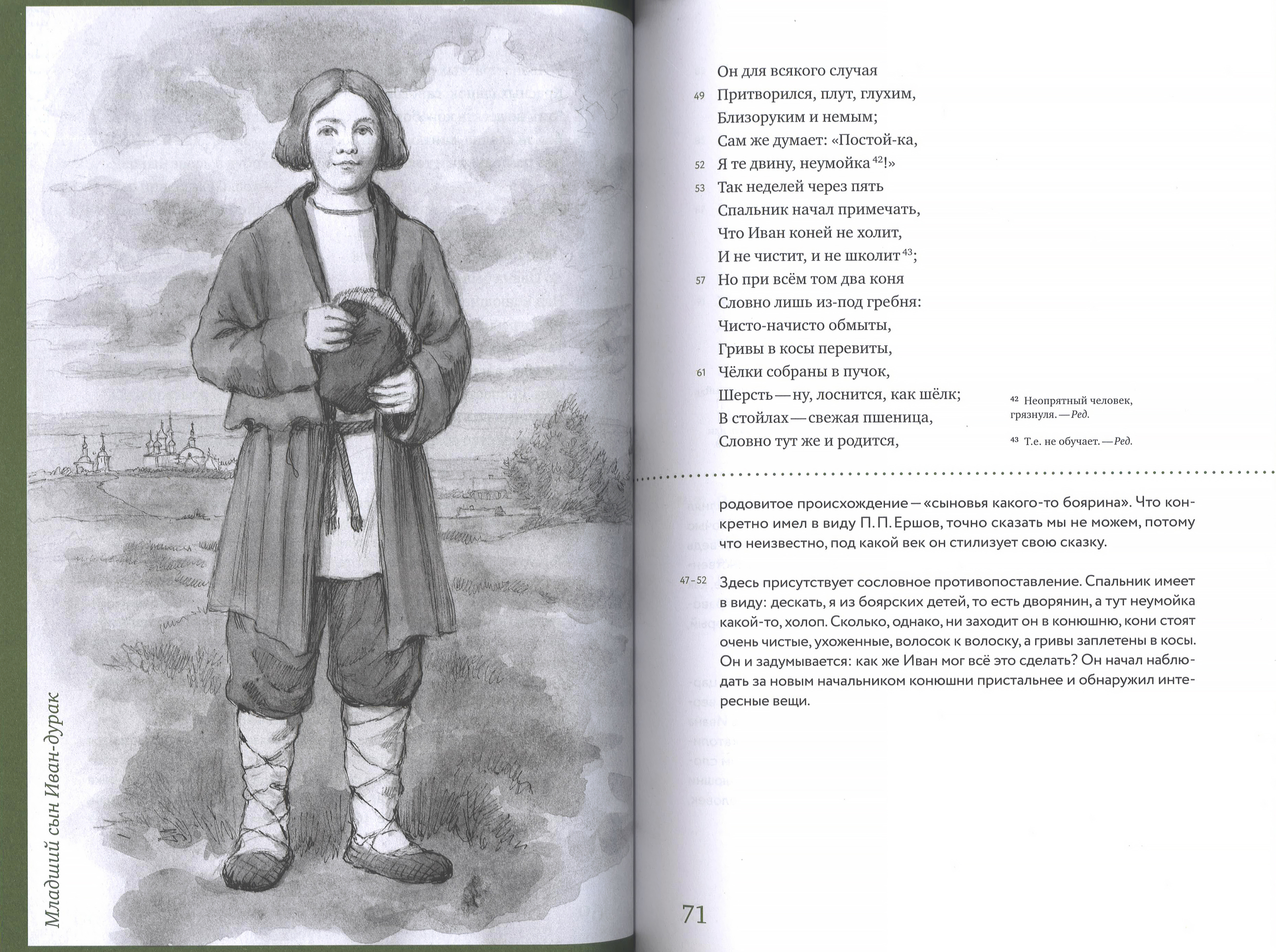 Младший сын Иван-дурак

Он для всякого случая
49 Притворился, плут, глухим,
Близоруким и немым;
Сам же думает: «Постой-ка,
52 Я те двину, неумойка $^{42}$!»
53 Так неделей через пять
Спальник начал примечать,
Что Иван коней не холит,
И не чистит, и не школит $^{43}$;
57 Но при всём том два коня
Словно лишь из-под гребня:
Чисто-начисто обмыты,
Гривы в косы перевиты,
61 Чёлки собраны в пучок,
Шерсть — ну, лоснится, как шёлк;
В стойлах — свежая пшеница,
Словно тут же и родится,

$^{42}$ Неопрятный человек, грязнуля. — Ред.

$^{43}$ Т.е. не обучает. — Ред.

родовитое происхождение — «сыновья какого-то боярина». Что конкретно имел в виду П. П. Ершов, точно сказать мы не можем, потому что неизвестно, под какой век он стилизует свою сказку.

47–52 Здесь присутствует сословное противопоставление. Спальник имеет в виду: дескать, я из боярских детей, то есть дворянин, а тут неумойка какой-то, холоп. Сколько, однако, ни заходит он в конюшню, кони стоят очень чистые, ухоженные, волосок к волоску, а гривы заплетены в косы. Он и задумывается: как же Иван мог всё это сделать? Он начал наблюдать за новым начальником конюшни пристальнее и обнаружил интересные вещи.

71